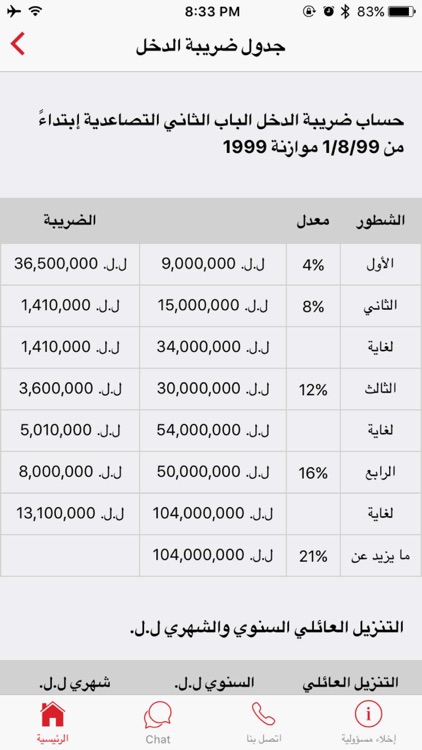 8:33 PM 83%

جدول ضريبة الدخل

حساب ضريبة الدخل الباب الثاني التصاعدية إبتداءً من 1/8/99 موازنة 1999

| الشطور | معدل | | الضريبة |
|---|---|---|---|
| الأول | 4% | ل.ل. 9,000,000 | ل.ل. 36,500,000 |
| الثاني | 8% | ل.ل. 15,000,000 | ل.ل. 1,410,000 |
| لغاية | | ل.ل. 34,000,000 | ل.ل. 1,410,000 |
| الثالث | 12% | ل.ل. 30,000,000 | ل.ل. 3,600,000 |
| لغاية | | ل.ل. 54,000,000 | ل.ل. 5,010,000 |
| الرابع | 16% | ل.ل. 50,000,000 | ل.ل. 8,000,000 |
| لغاية | | ل.ل. 104,000,000 | ل.ل. 13,100,000 |
| ما يزيد عن | 21% | ل.ل. 104,000,000 | |

التنزيل العائلي السنوي والشهري ل.ل.

| التنزيل العائلي | السنوي ل.ل. | شهري ل.ل. |
|---|---|---|

الرئيسية Chat اتصل بنا إخلاء مسؤولية